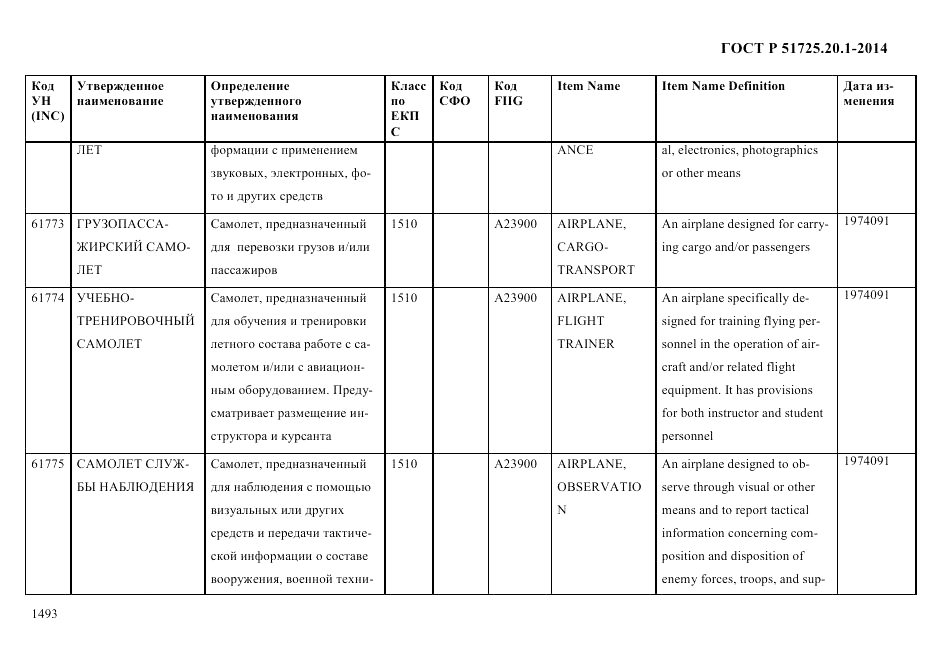 ГОСТ Р 51725.20.1-2014

| Код УН (INC) | Утвержденное наименование | Определение утвержденного наименования | Класс по ЕКПС | Код СФО | Код FIIG | Item Name | Item Name Definition | Дата изменения |
|---|---|---|---|---|---|---|---|---|
| | ЛЕТ | формации с применением звуковых, электронных, фото и других средств | | | | ANCE | al, electronics, photographics or other means | |
| 61773 | ГРУЗОПАССАЖИРСКИЙ САМОЛЕТ | Самолет, предназначенный для перевозки грузов и/или пассажиров | 1510 | | A23900 | AIRPLANE, CARGO-TRANSPORT | An airplane designed for carrying cargo and/or passengers | 1974091 |
| 61774 | УЧЕБНО-ТРЕНИРОВОЧНЫЙ САМОЛЕТ | Самолет, предназначенный для обучения и тренировки летного состава работе с самолетом и/или с авиационным оборудованием. Предусматривает размещение инструктора и курсанта | 1510 | | A23900 | AIRPLANE, FLIGHT TRAINER | An airplane specifically designed for training flying personnel in the operation of aircraft and/or related flight equipment. It has provisions for both instructor and student personnel | 1974091 |
| 61775 | САМОЛЕТ СЛУЖБЫ НАБЛЮДЕНИЯ | Самолет, предназначенный для наблюдения с помощью визуальных или других средств и передачи тактической информации о составе вооружения, военной техни- | 1510 | | A23900 | AIRPLANE, OBSERVATION | An airplane designed to observe through visual or other means and to report tactical information concerning composition and disposition of enemy forces, troops, and sup- | 1974091 |

1493